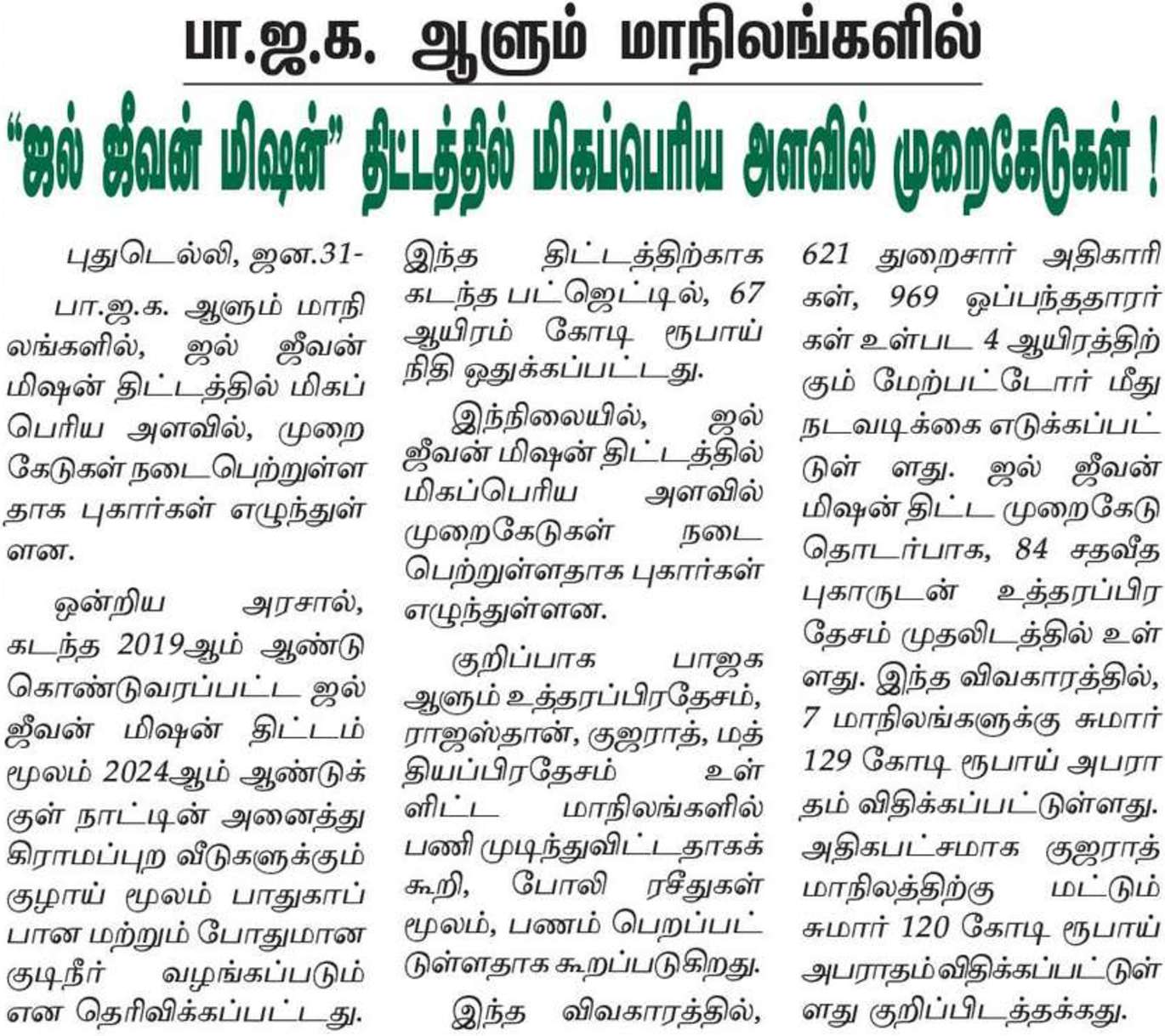 பா.ஜ.க. ஆளும் மாநிலங்களில்

"ஜல் ஜீவன் மிஷன்" திட்டத்தில் மிகப்பெரிய அளவில் முறைகேடுகள் !

புதுடெல்லி, ஜன.31-

பா.ஜ.க. ஆளும் மாநிலங்களில், ஜல் ஜீவன் மிஷன் திட்டத்தில் மிகப்பெரிய அளவில், முறைகேடுகள் நடைபெற்றுள்ளதாக புகார்கள் எழுந்துள்ளன.

ஒன்றிய அரசால், கடந்த 2019ஆம் ஆண்டு கொண்டுவரப்பட்ட ஜல் ஜீவன் மிஷன் திட்டம் மூலம் 2024ஆம் ஆண்டுக்குள் நாட்டின் அனைத்து கிராமப்புற வீடுகளுக்கும் குழாய் மூலம் பாதுகாப்பான மற்றும் போதுமான குடிநீர் வழங்கப்படும் என தெரிவிக்கப்பட்டது.

இந்த திட்டத்திற்காக கடந்த பட்ஜெட்டில், 67 ஆயிரம் கோடி ரூபாய் நிதி ஒதுக்கப்பட்டது.

இந்நிலையில், ஜல் ஜீவன் மிஷன் திட்டத்தில் மிகப்பெரிய அளவில் முறைகேடுகள் நடைபெற்றுள்ளதாக புகார்கள் எழுந்துள்ளன.

குறிப்பாக பாஜக ஆளும் உத்தரப்பிரதேசம், ராஜஸ்தான், குஜராத், மத்தியப்பிரதேசம் உள்ளிட்ட மாநிலங்களில் பணி முடிந்துவிட்டதாகக் கூறி, போலி ரசீதுகள் மூலம், பணம் பெறப்பட்டுள்ளதாக கூறப்படுகிறது.

இந்த விவகாரத்தில், 621 துறைசார் அதிகாரிகள், 969 ஒப்பந்ததாரர்கள் உள்பட 4 ஆயிரத்திற்கும் மேற்பட்டோர் மீது நடவடிக்கை எடுக்கப்பட்டுள்ளது. ஜல் ஜீவன் மிஷன் திட்ட முறைகேடு தொடர்பாக, 84 சதவீத புகாருடன் உத்தரப்பிரதேசம் முதலிடத்தில் உள்ளது. இந்த விவகாரத்தில், 7 மாநிலங்களுக்கு சுமார் 129 கோடி ரூபாய் அபராதம் விதிக்கப்பட்டுள்ளது. அதிகபட்சமாக குஜராத் மாநிலத்திற்கு மட்டும் சுமார் 120 கோடி ரூபாய் அபராதம் விதிக்கப்பட்டுள்ளது குறிப்பிடத்தக்கது.